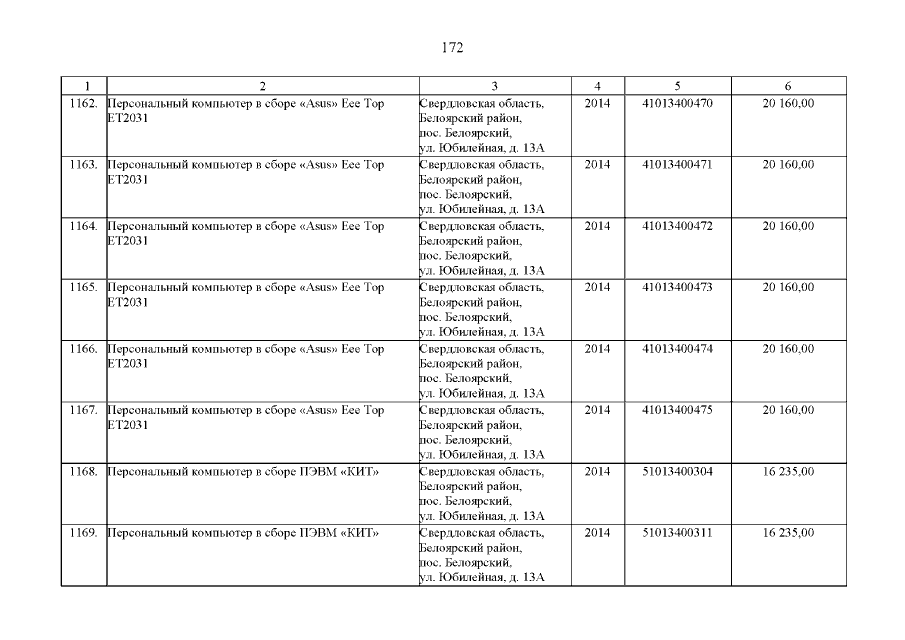 172

| 1 | 2 | 3 | 4 | 5 | 6 |
|---|---|---|---|---|---|
| 1162. | Персональный компьютер в сборе «Asus» Eee Top ET2031 | Свердловская область, Белоярский район, пос. Белоярский, ул. Юбилейная, д. 13А | 2014 | 41013400470 | 20 160,00 |
| 1163. | Персональный компьютер в сборе «Asus» Eee Top ET2031 | Свердловская область, Белоярский район, пос. Белоярский, ул. Юбилейная, д. 13А | 2014 | 41013400471 | 20 160,00 |
| 1164. | Персональный компьютер в сборе «Asus» Eee Top ET2031 | Свердловская область, Белоярский район, пос. Белоярский, ул. Юбилейная, д. 13А | 2014 | 41013400472 | 20 160,00 |
| 1165. | Персональный компьютер в сборе «Asus» Eee Top ET2031 | Свердловская область, Белоярский район, пос. Белоярский, ул. Юбилейная, д. 13А | 2014 | 41013400473 | 20 160,00 |
| 1166. | Персональный компьютер в сборе «Asus» Eee Top ET2031 | Свердловская область, Белоярский район, пос. Белоярский, ул. Юбилейная, д. 13А | 2014 | 41013400474 | 20 160,00 |
| 1167. | Персональный компьютер в сборе «Asus» Eee Top ET2031 | Свердловская область, Белоярский район, пос. Белоярский, ул. Юбилейная, д. 13А | 2014 | 41013400475 | 20 160,00 |
| 1168. | Персональный компьютер в сборе ПЭВМ «КИТ» | Свердловская область, Белоярский район, пос. Белоярский, ул. Юбилейная, д. 13А | 2014 | 51013400304 | 16 235,00 |
| 1169. | Персональный компьютер в сборе ПЭВМ «КИТ» | Свердловская область, Белоярский район, пос. Белоярский, ул. Юбилейная, д. 13А | 2014 | 51013400311 | 16 235,00 |